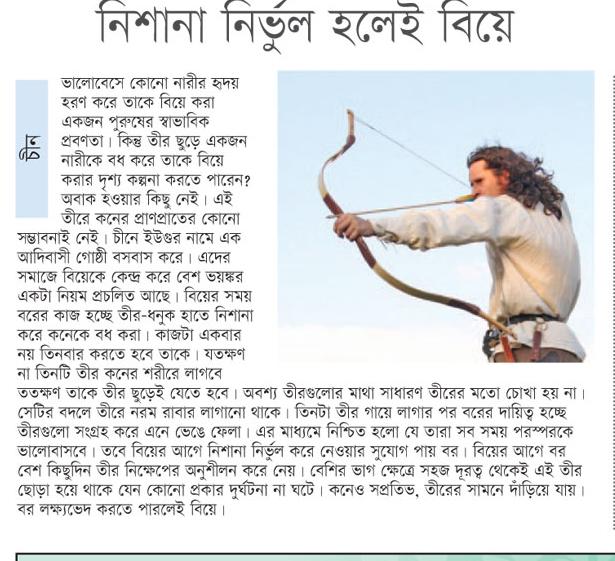 নিশানা নির্ভুল হলেই বিয়ে

চীন

ভালোবেসে কোনো নারীর হৃদয় হরণ করে তাকে বিয়ে করা একজন পুরুষের স্বাভাবিক প্রবণতা। কিন্তু তীর ছুড়ে একজন নারীকে বধ করে তাকে বিয়ে করার দৃশ্য কল্পনা করতে পারেন? অবাক হওয়ার কিছু নেই। এই তীরে কনের প্রাণপ্রাতের কোনো সম্ভাবনাই নেই। চীনে ইউগুর নামে এক আদিবাসী গোষ্ঠী বসবাস করে। এদের সমাজে বিয়েকে কেন্দ্র করে বেশ ভয়ঙ্কর একটা নিয়ম প্রচলিত আছে। বিয়ের সময় বরের কাজ হচ্ছে তীর-ধনুক হাতে নিশানা করে কনেকে বধ করা। কাজটা একবার নয় তিনবার করতে হবে তাকে। যতক্ষণ না তিনটি তীর কনের শরীরে লাগবে ততক্ষণ তাকে তীর ছুড়েই যেতে হবে। অবশ্য তীরগুলোর মাথা সাধারণ তীরের মতো চোখা হয় না। সেটির বদলে তীরে নরম রাবার লাগানো থাকে। তিনটা তীর গায়ে লাগার পর বরের দায়িত্ব হচ্ছে তীরগুলো সংগ্রহ করে এনে ভেঙে ফেলা। এর মাধ্যমে নিশ্চিত হলো যে তারা সব সময় পরস্পরকে ভালোবাসবে। তবে বিয়ের আগে নিশানা নির্ভুল করে নেওয়ার সুযোগ পায় বর। বিয়ের আগে বর বেশ কিছুদিন তীর নিক্ষেপের অনুশীলন করে নেয়। বেশির ভাগ ক্ষেত্রে সহজ দূরত্ব থেকেই এই তীর ছোড়া হয়ে থাকে যেন কোনো প্রকার দুর্ঘটনা না ঘটে। কনেও সপ্রতিভ, তীরের সামনে দাঁড়িয়ে যায়। বর লক্ষ্যভেদ করতে পারলেই বিয়ে।